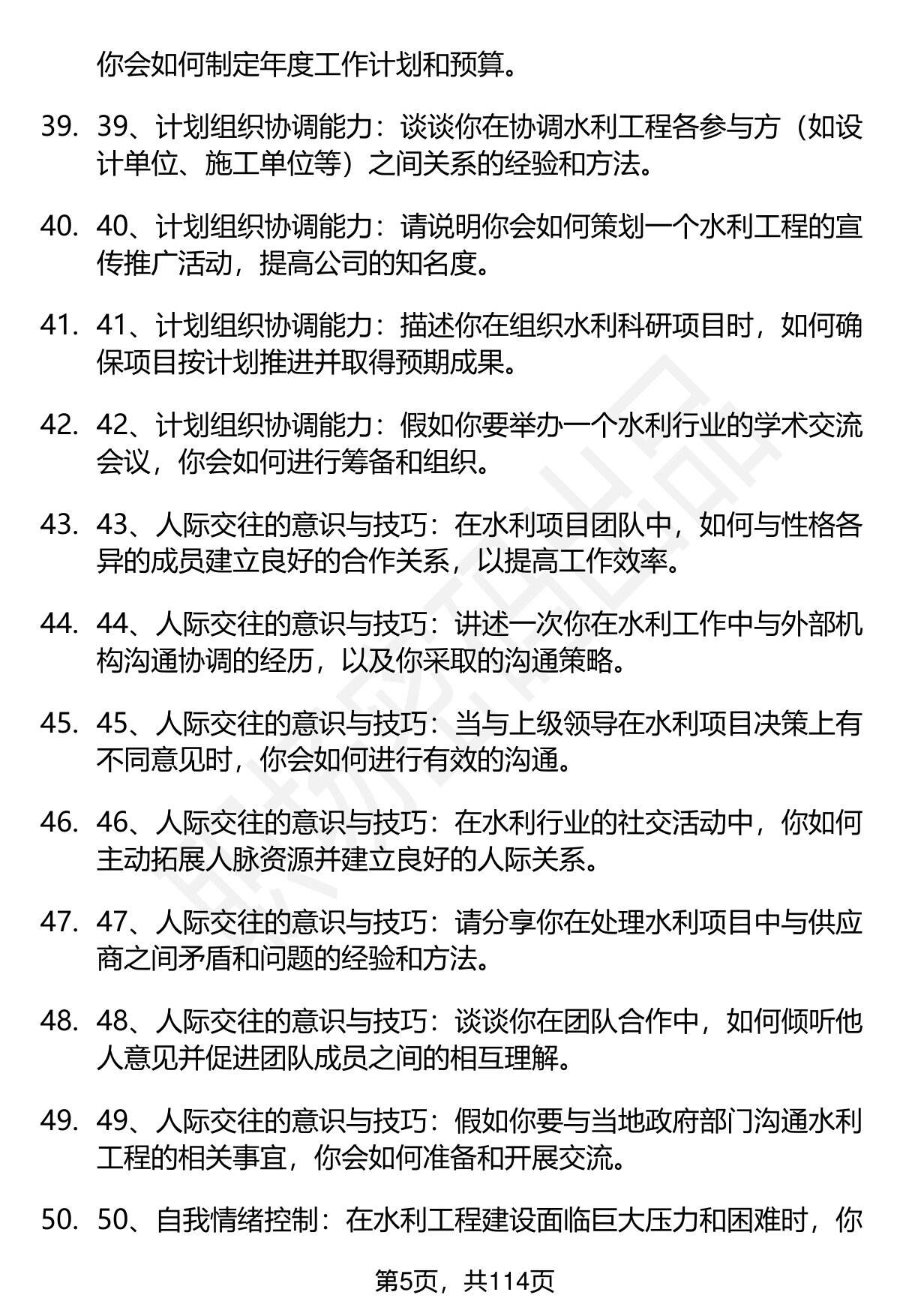 你会如何制定年度工作计划和预算。

39. 39、计划组织协调能力：谈谈你在协调水利工程各参与方（如设计单位、施工单位等）之间关系的经验和方法。

40. 40、计划组织协调能力：请说明你会如何策划一个水利工程的宣传推广活动，提高公司的知名度。

41. 41、计划组织协调能力：描述你在组织水利科研项目时，如何确保项目按计划推进并取得预期成果。

42. 42、计划组织协调能力：假如你要举办一个水利行业的学术交流会议，你会如何进行筹备和组织。

43. 43、人际交往的意识与技巧：在水利项目团队中，如何与性格各异的成员建立良好的合作关系，以提高工作效率。

44. 44、人际交往的意识与技巧：讲述一次你在水利工作中与外部机构沟通协调的经历，以及你采取的沟通策略。

45. 45、人际交往的意识与技巧：当与上级领导在水利项目决策上有不同意见时，你会如何进行有效的沟通。

46. 46、人际交往的意识与技巧：在水利行业的社交活动中，你如何主动拓展人脉资源并建立良好的人际关系。

47. 47、人际交往的意识与技巧：请分享你在处理水利项目中与供应商之间矛盾和问题的经验和方法。

48. 48、人际交往的意识与技巧：谈谈你在团队合作中，如何倾听他人意见并促进团队成员之间的相互理解。

49. 49、人际交往的意识与技巧：假如你要与当地政府部门沟通水利工程的相关事宜，你会如何准备和开展交流。

50. 50、自我情绪控制：在水利工程建设面临巨大压力和困难时，你

第5页，共114页